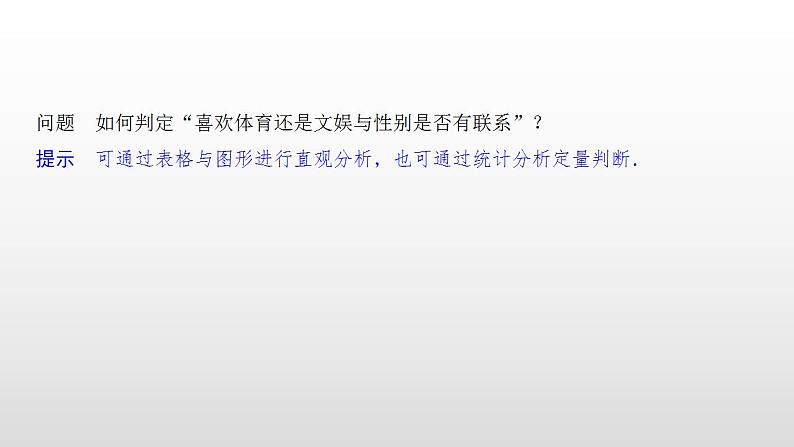 问题　如何判定“喜欢体育还是文娱与性别是否有联系”？

提示　可通过表格与图形进行直观分析，也可通过统计分析定量判断.